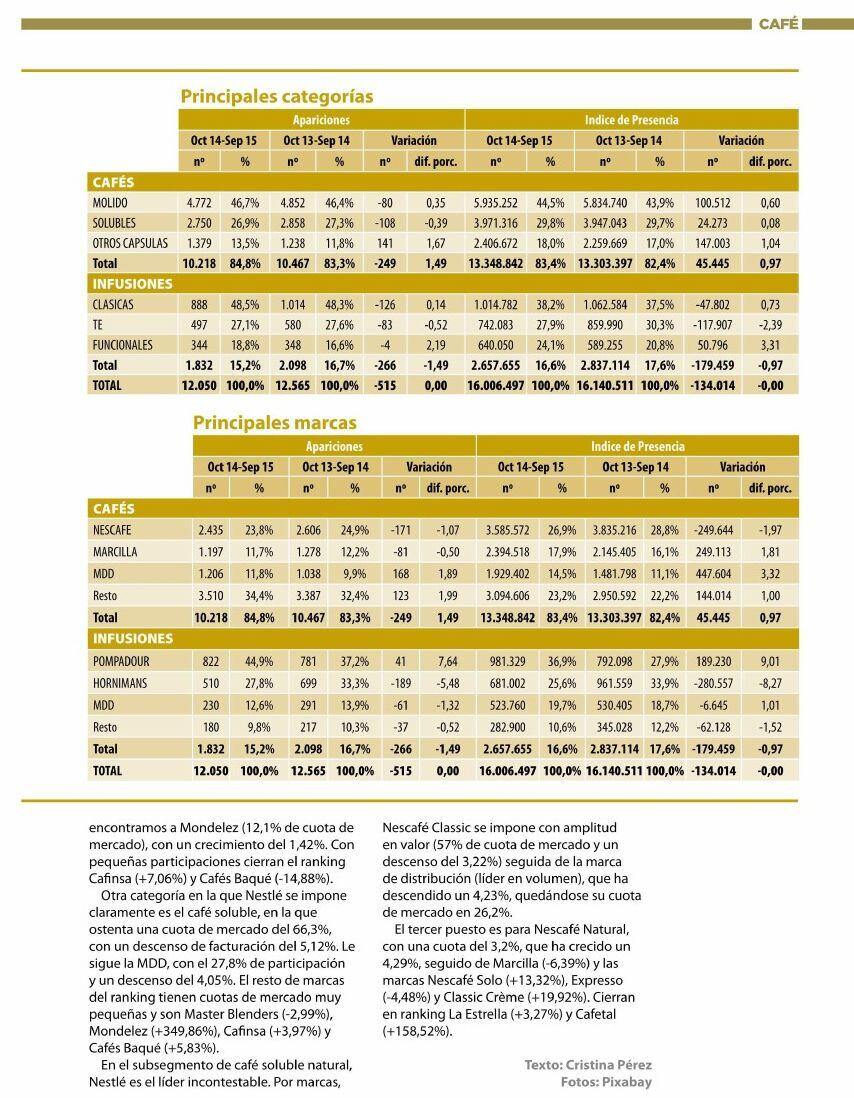 CAFÉ

Principales categorías

| | Apariciones | | | | | | Indice de Presencia | | | | | |
|---|---|---|---|---|---|---|---|---|---|---|---|---|
| | Oct 14-Sep 15 | | Oct 13-Sep 14 | | Variación | | Oct 14-Sep 15 | | Oct 13-Sep 14 | | Variación | |
| | nº | % | nº | % | nº | dif. porc. | nº | % | nº | % | nº | dif. porc. |
| CAFÉS | | | | | | | | | | | | |
| MOLIDO | 4.772 | 46,7% | 4.852 | 46,4% | -80 | 0,35 | 5.935.252 | 44,5% | 5.834.740 | 43,9% | 100.512 | 0,60 |
| SOLUBLES | 2.750 | 26,9% | 2.858 | 27,3% | -108 | -0,39 | 3.971.316 | 29,8% | 3.947.043 | 29,7% | 24.273 | 0,08 |
| OTROS CAPSULAS | 1.379 | 13,5% | 1.238 | 11,8% | 141 | 1,67 | 2.406.672 | 18,0% | 2.259.669 | 17,0% | 147.003 | 1,04 |
| Total | 10.218 | 84,8% | 10.467 | 83,3% | -249 | 1,49 | 13.348.842 | 83,4% | 13.303.397 | 82,4% | 45.445 | 0,97 |
| INFUSIONES | | | | | | | | | | | | |
| CLASICAS | 888 | 48,5% | 1.014 | 48,3% | -126 | 0,14 | 1.014.782 | 38,2% | 1.062.584 | 37,5% | -47.802 | 0,73 |
| TE | 497 | 27,1% | 580 | 27,6% | -83 | -0,52 | 742.083 | 27,9% | 859.990 | 30,3% | -117.907 | -2,39 |
| FUNCIONALES | 344 | 18,8% | 348 | 16,6% | -4 | 2,19 | 640.050 | 24,1% | 589.255 | 20,8% | 50.796 | 3,31 |
| Total | 1.832 | 15,2% | 2.098 | 16,7% | -266 | -1,49 | 2.657.655 | 16,6% | 2.837.114 | 17,6% | -179.459 | -0,97 |
| TOTAL | 12.050 | 100,0% | 12.565 | 100,0% | -515 | 0,00 | 16.006.497 | 100,0% | 16.140.511 | 100,0% | -134.014 | -0,00 |

Principales marcas

| | Apariciones | | | | | | Indice de Presencia | | | | | |
|---|---|---|---|---|---|---|---|---|---|---|---|---|
| | Oct 14-Sep 15 | | Oct 13-Sep 14 | | Variación | | Oct 14-Sep 15 | | Oct 13-Sep 14 | | Variación | |
| | nº | % | nº | % | nº | dif. porc. | nº | % | nº | % | nº | dif. porc. |
| CAFÉS | | | | | | | | | | | | |
| NESCAFE | 2.435 | 23,8% | 2.606 | 24,9% | -171 | -1,07 | 3.585.572 | 26,9% | 3.835.216 | 28,8% | -249.644 | -1,97 |
| MARCILLA | 1.197 | 11,7% | 1.278 | 12,2% | -81 | -0,50 | 2.394.518 | 17,9% | 2.145.405 | 16,1% | 249.113 | 1,81 |
| MDD | 1.206 | 11,8% | 1.038 | 9,9% | 168 | 1,89 | 1.929.402 | 14,5% | 1.481.798 | 11,1% | 447.604 | 3,32 |
| Resto | 3.510 | 34,4% | 3.387 | 32,4% | 123 | 1,99 | 3.094.606 | 23,2% | 2.950.592 | 22,2% | 144.014 | 1,00 |
| Total | 10.218 | 84,8% | 10.467 | 83,3% | -249 | 1,49 | 13.348.842 | 83,4% | 13.303.397 | 82,4% | 45.445 | 0,97 |
| INFUSIONES | | | | | | | | | | | | |
| POMPADOUR | 822 | 44,9% | 781 | 37,2% | 41 | 7,64 | 981.329 | 36,9% | 792.098 | 27,9% | 189.230 | 9,01 |
| HORNIMANS | 510 | 27,8% | 699 | 33,3% | -189 | -5,48 | 681.002 | 25,6% | 961.559 | 33,9% | -280.557 | -8,27 |
| MDD | 230 | 12,6% | 291 | 13,9% | -61 | -1,32 | 523.760 | 19,7% | 530.405 | 18,7% | -6.645 | 1,01 |
| Resto | 180 | 9,8% | 217 | 10,3% | -37 | -0,52 | 282.900 | 10,6% | 345.028 | 12,2% | -62.128 | -1,52 |
| Total | 1.832 | 15,2% | 2.098 | 16,7% | -266 | -1,49 | 2.657.655 | 16,6% | 2.837.114 | 17,6% | -179.459 | -0,97 |
| TOTAL | 12.050 | 100,0% | 12.565 | 100,0% | -515 | 0,00 | 16.006.497 | 100,0% | 16.140.511 | 100,0% | -134.014 | -0,00 |

encontramos a Mondelez (12,1% de cuota de mercado), con un crecimiento del 1,42%. Con pequeñas participaciones cierran el ranking Cafinsa (+7,06%) y Cafés Baqué (-14,88%).

Otra categoría en la que Nestlé se impone claramente es el café soluble, en la que ostenta una cuota de mercado del 66,3%, con un descenso de facturación del 5,12%. Le sigue la MDD, con el 27,8% de participación y un descenso del 4,05%. El resto de marcas del ranking tienen cuotas de mercado muy pequeñas y son Master Blenders (-2,99%), Mondelez (+349,86%), Cafinsa (+3,97%) y Cafés Baqué (+5,83%).

En el subsegmento de café soluble natural, Nestlé es el líder incontestable. Por marcas, Nescafé Classic se impone con amplitud en valor (57% de cuota de mercado y un descenso del 3,22%) seguida de la marca de distribución (líder en volumen), que ha descendido un 4,23%, quedándose su cuota de mercado en 26,2%.

El tercer puesto es para Nescafé Natural, con una cuota del 3,2%, que ha crecido un 4,29%, seguido de Marcilla (-6,39%) y las marcas Nescafé Solo (+13,32%), Expresso (-4,48%) y Classic Crème (+19,92%). Cierran en ranking La Estrella (+3,27%) y Cafetal (+158,52%).

Texto: Cristina Pérez
Fotos: Pixabay